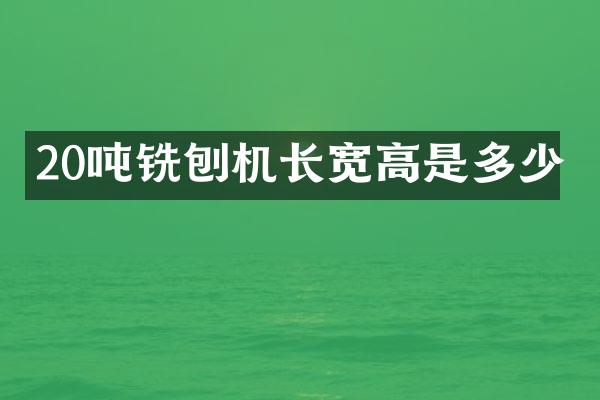 20吨铣刨机长宽高是多少